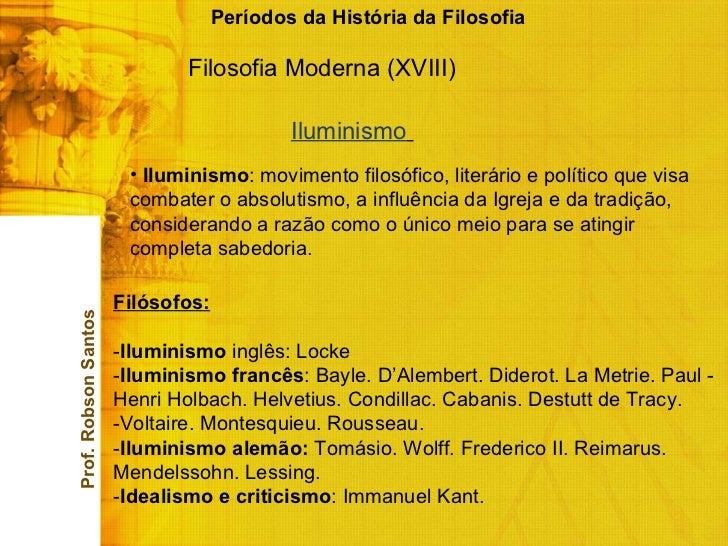 Períodos da História da Filosofia

Filosofia Moderna (XVIII)

Iluminismo

• Iluminismo: movimento filosófico, literário e político que visa combater o absolutismo, a influência da Igreja e da tradição, considerando a razão como o único meio para se atingir completa sabedoria.

Filósofos:

-Iluminismo inglês: Locke
-Iluminismo francês: Bayle. D'Alembert. Diderot. La Metrie. Paul - Henri Holbach. Helvetius. Condillac. Cabanis. Destutt de Tracy.
-Voltaire. Montesquieu. Rousseau.
-Iluminismo alemão: Tomásio. Wolff. Frederico II. Reimarus. Mendelssohn. Lessing.
-Idealismo e criticismo: Immanuel Kant.

Prof. Robson Santos